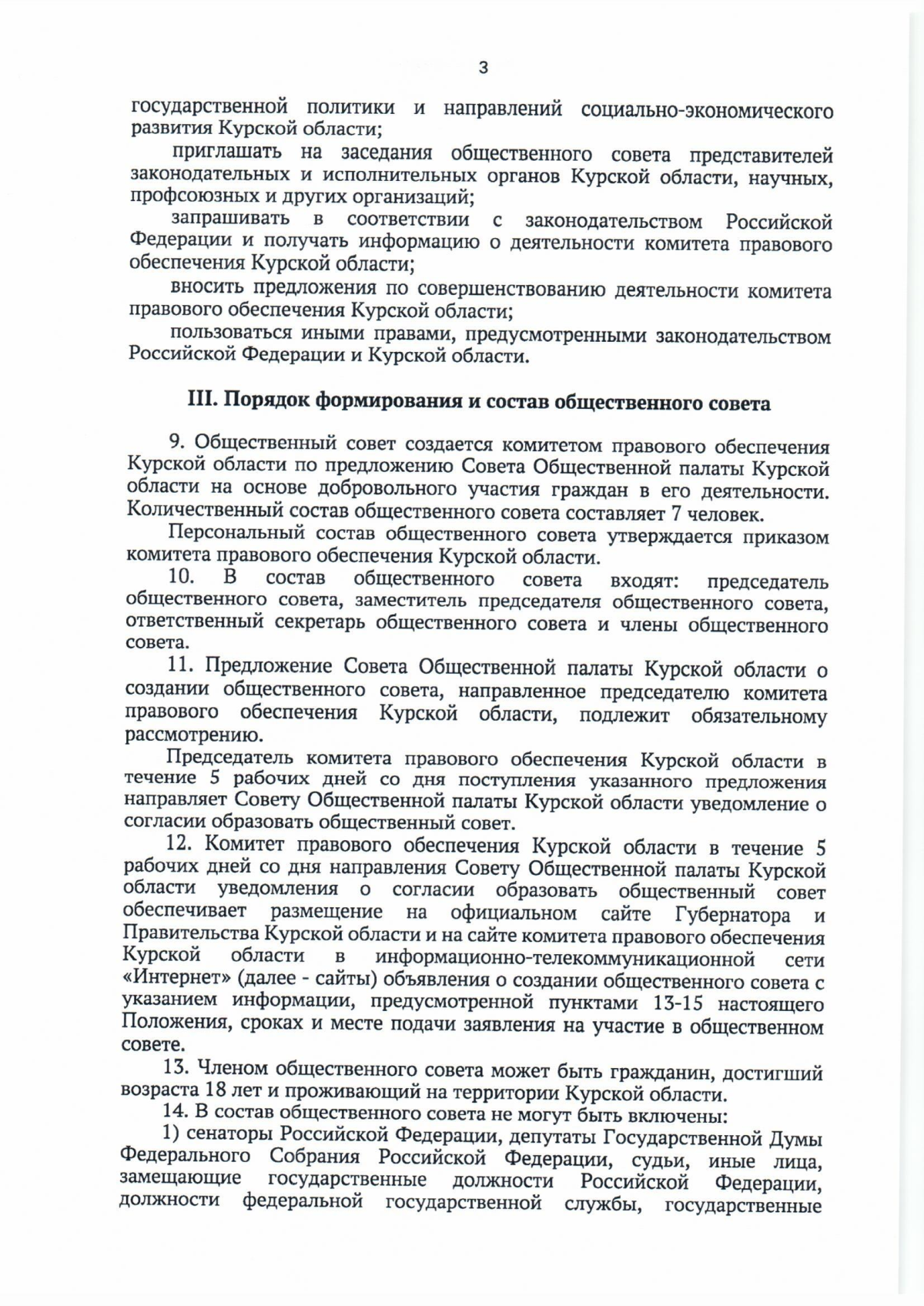 3

государственной политики и направлений социально-экономического развития Курской области;

приглашать на заседания общественного совета представителей законодательных и исполнительных органов Курской области, научных, профсоюзных и других организаций;

запрашивать в соответствии с законодательством Российской Федерации и получать информацию о деятельности комитета правового обеспечения Курской области;

вносить предложения по совершенствованию деятельности комитета правового обеспечения Курской области;

пользоваться иными правами, предусмотренными законодательством Российской Федерации и Курской области.

III. Порядок формирования и состав общественного совета

9. Общественный совет создается комитетом правового обеспечения Курской области по предложению Совета Общественной палаты Курской области на основе добровольного участия граждан в его деятельности. Количественный состав общественного совета составляет 7 человек.

Персональный состав общественного совета утверждается приказом комитета правового обеспечения Курской области.

10. В состав общественного совета входят: председатель общественного совета, заместитель председателя общественного совета, ответственный секретарь общественного совета и члены общественного совета.

11. Предложение Совета Общественной палаты Курской области о создании общественного совета, направленное председателю комитета правового обеспечения Курской области, подлежит обязательному рассмотрению.

Председатель комитета правового обеспечения Курской области в течение 5 рабочих дней со дня поступления указанного предложения направляет Совету Общественной палаты Курской области уведомление о согласии образовать общественный совет.

12. Комитет правового обеспечения Курской области в течение 5 рабочих дней со дня направления Совету Общественной палаты Курской области уведомления о согласии образовать общественный совет обеспечивает размещение на официальном сайте Губернатора и Правительства Курской области и на сайте комитета правового обеспечения Курской области в информационно-телекоммуникационной сети «Интернет» (далее - сайты) объявления о создании общественного совета с указанием информации, предусмотренной пунктами 13-15 настоящего Положения, сроках и месте подачи заявления на участие в общественном совете.

13. Членом общественного совета может быть гражданин, достигший возраста 18 лет и проживающий на территории Курской области.

14. В состав общественного совета не могут быть включены:

1) сенаторы Российской Федерации, депутаты Государственной Думы Федерального Собрания Российской Федерации, судьи, иные лица, замещающие государственные должности Российской Федерации, должности федеральной государственной службы, государственные